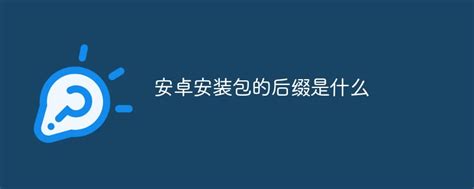 安卓安装包的后缀是什么